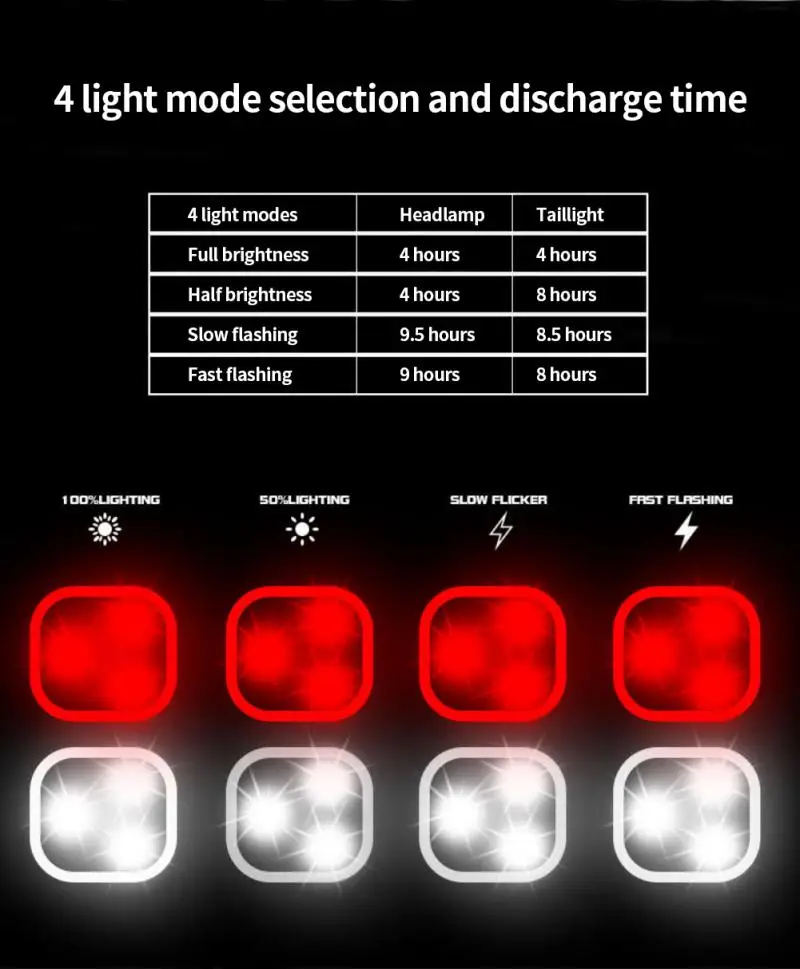 4 light mode selection and discharge time

| 4 light modes | Headlamp | Taillight |
|---|---|---|
| Full brightness | 4 hours | 4 hours |
| Half brightness | 4 hours | 8 hours |
| Slow flashing | 9.5 hours | 8.5 hours |
| Fast flashing | 9 hours | 8 hours |

100%LIGHTING

50%LIGHTING

SLOW FLICKER

FAST FLASHING